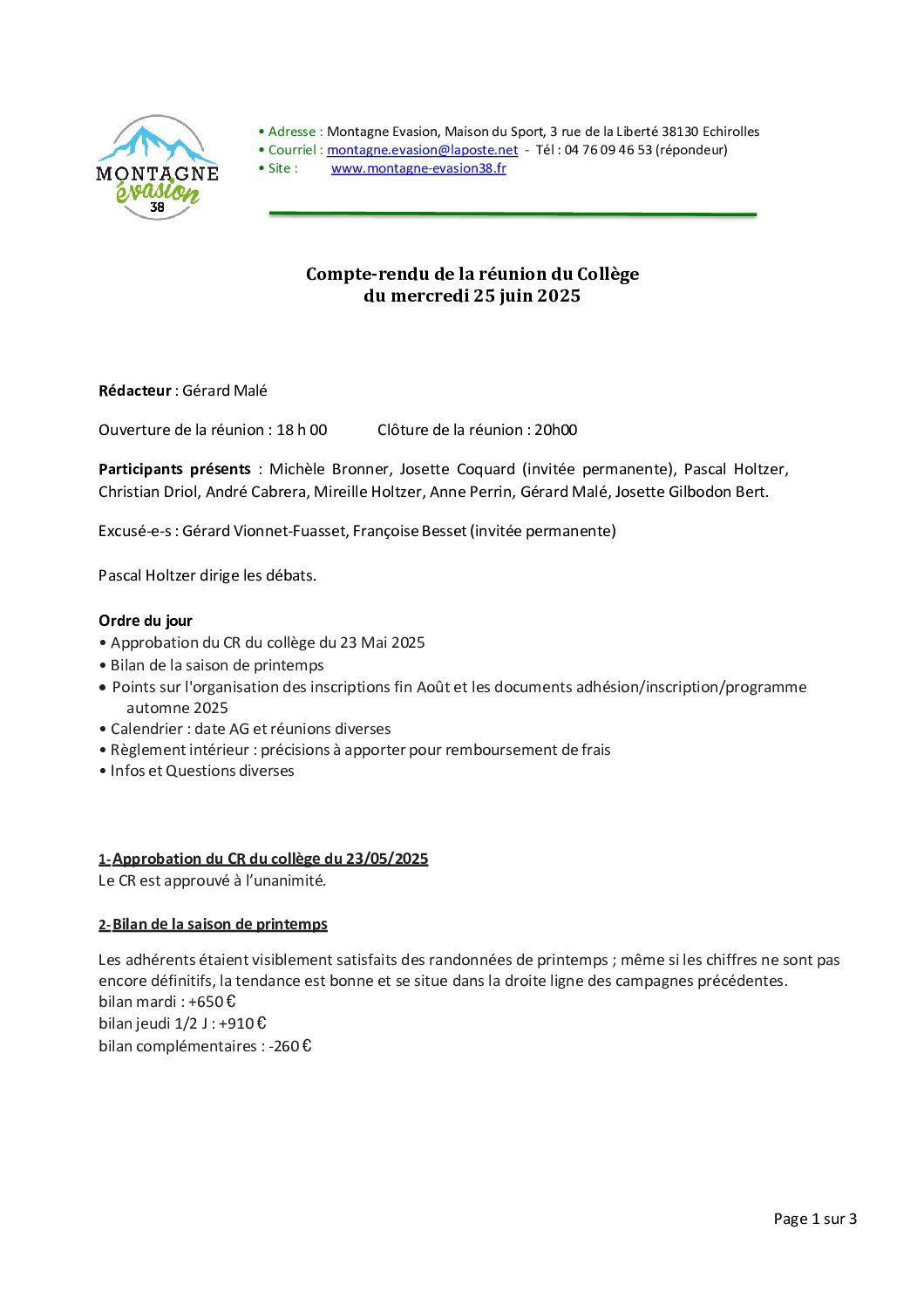 MONTAGNE évasion 38

• Adresse : Montagne Evasion, Maison du Sport, 3 rue de la Liberté 38130 Echirolles
• Courriel : montagne.evasion@laposte.net - Tél : 04 76 09 46 53 (répondeur)
• Site : www.montagne-evasion38.fr

Compte-rendu de la réunion du Collège
du mercredi 25 juin 2025

Rédacteur : Gérard Malé

Ouverture de la réunion : 18 h 00 Clôture de la réunion : 20h00

Participants présents : Michèle Bronner, Josette Coquard (invitée permanente), Pascal Holtzer, Christian Driol, André Cabrera, Mireille Holtzer, Anne Perrin, Gérard Malé, Josette Gilbodon Bert.

Excusé-e-s : Gérard Vionnet-Fuasset, Françoise Besset (invitée permanente)

Pascal Holtzer dirige les débats.

Ordre du jour
• Approbation du CR du collège du 23 Mai 2025
• Bilan de la saison de printemps
• Points sur l'organisation des inscriptions fin Août et les documents adhésion/inscription/programme automne 2025
• Calendrier : date AG et réunions diverses
• Règlement intérieur : précisions à apporter pour remboursement de frais
• Infos et Questions diverses

1- Approbation du CR du collège du 23/05/2025
Le CR est approuvé à l'unanimité.

2- Bilan de la saison de printemps

Les adhérents étaient visiblement satisfaits des randonnées de printemps ; même si les chiffres ne sont pas encore définitifs, la tendance est bonne et se situe dans la droite ligne des campagnes précédentes.
bilan mardi : +650 €
bilan jeudi 1/2 J : +910 €
bilan complémentaires : -260 €

Page 1 sur 3